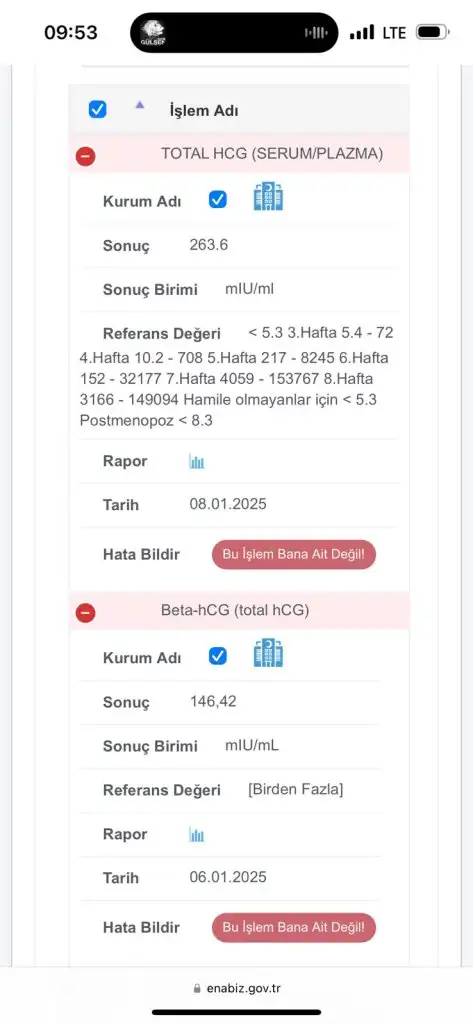 09:53
GÜLSEF
LTE

İşlem Adı

TOTAL HCG (SERUM/PLAZMA)

Kurum Adı

Sonuç 263.6

Sonuç Birimi mIU/ml

Referans Değeri < 5.3 3.Hafta 5.4 - 72 4.Hafta 10.2 - 708 5.Hafta 217 - 8245 6.Hafta 152 - 32177 7.Hafta 4059 - 153767 8.Hafta 3166 - 149094 Hamile olmayanlar için < 5.3 Postmenopoz < 8.3

Rapor

Tarih 08.01.2025

Hata Bildir Bu İşlem Bana Ait Değil!

Beta-hCG (total hCG)

Kurum Adı

Sonuç 146,42

Sonuç Birimi mIU/mL

Referans Değeri [Birden Fazla]

Rapor

Tarih 06.01.2025

Hata Bildir Bu İşlem Bana Ait Değil!

enabiz.gov.tr